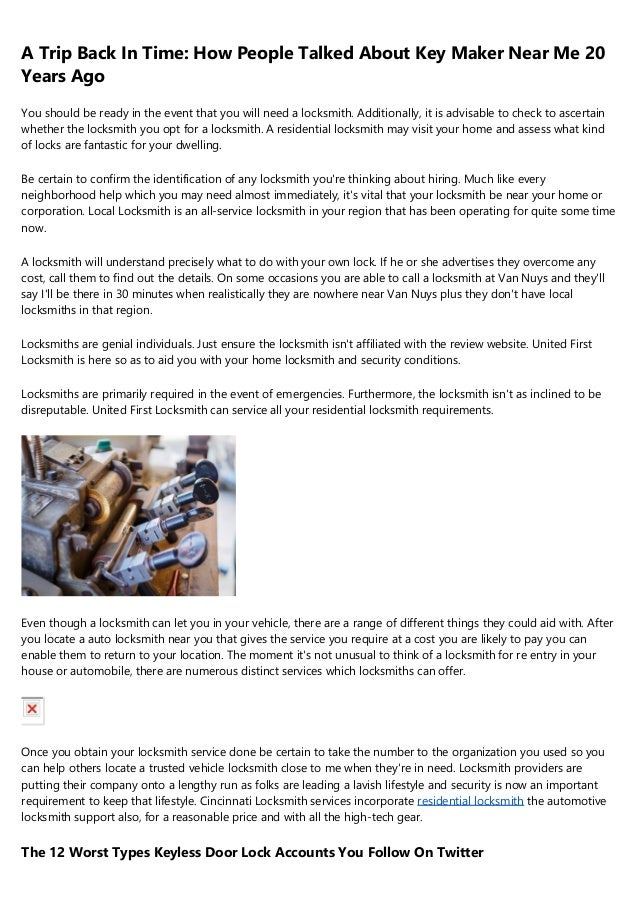 A Trip Back In Time: How People Talked About Key Maker Near Me 20 Years Ago

You should be ready in the event that you will need a locksmith. Additionally, it is advisable to check to ascertain whether the locksmith you opt for a locksmith. A residential locksmith may visit your home and assess what kind of locks are fantastic for your dwelling.

Be certain to confirm the identification of any locksmith you're thinking about hiring. Much like every neighborhood help which you may need almost immediately, it's vital that your locksmith be near your home or corporation. Local Locksmith is an all-service locksmith in your region that has been operating for quite some time now.

A locksmith will understand precisely what to do with your own lock. If he or she advertises they overcome any cost, call them to find out the details. On some occasions you are able to call a locksmith at Van Nuys and they'll say I'll be there in 30 minutes when realistically they are nowhere near Van Nuys plus they don't have local locksmiths in that region.

Locksmiths are genial individuals. Just ensure the locksmith isn't affiliated with the review website. United First Locksmith is here so as to aid you with your home locksmith and security conditions.

Locksmiths are primarily required in the event of emergencies. Furthermore, the locksmith isn't as inclined to be disreputable. United First Locksmith can service all your residential locksmith requirements.

Even though a locksmith can let you in your vehicle, there are a range of different things they could aid with. After you locate a auto locksmith near you that gives the service you require at a cost you are likely to pay you can enable them to return to your location. The moment it's not unusual to think of a locksmith for re entry in your house or automobile, there are numerous distinct services which locksmiths can offer.

Once you obtain your locksmith service done be certain to take the number to the organization you used so you can help others locate a trusted vehicle locksmith close to me when they're in need. Locksmith providers are putting their company onto a lengthy run as folks are leading a lavish lifestyle and security is now an important requirement to keep that lifestyle. Cincinnati Locksmith services incorporate residential locksmith the automotive locksmith support also, for a reasonable price and with all the high-tech gear.

The 12 Worst Types Keyless Door Lock Accounts You Follow On Twitter